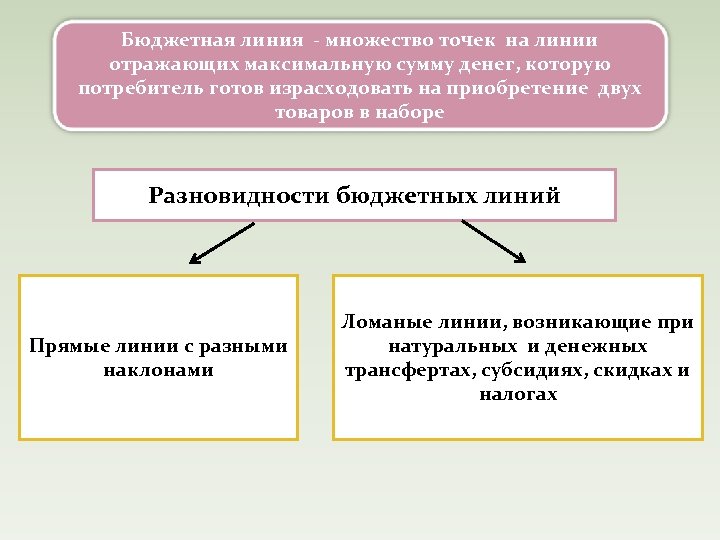 Бюджетная линия - множество точек на линии отражающих максимальную сумму денег, которую потребитель готов израсходовать на приобретение двух товаров в наборе

Разновидности бюджетных линий

Прямые линии с разными наклонами

Ломаные линии, возникающие при натуральных и денежных трансфертах, субсидиях, скидках и налогах